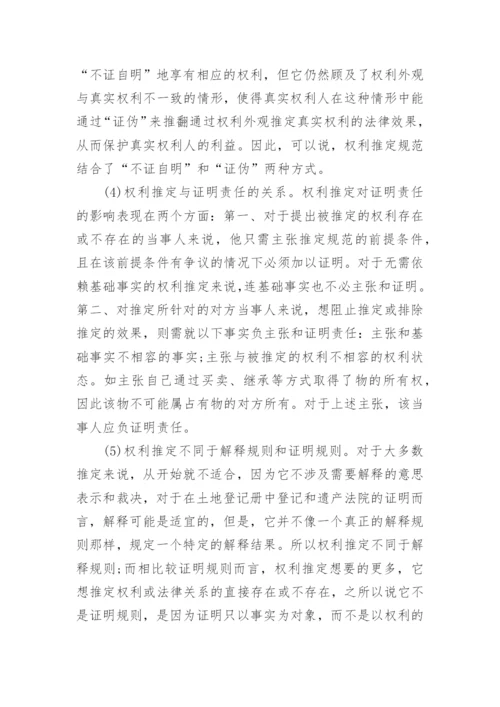 “不证自明”地享有相应的权利，但它仍然顾及了权利外观与真实权利不一致的情形，使得真实权利人在这种情形中能通过“证伪”来推翻通过权利外观推定真实权利的法律效果，从而保护真实权利人的利益。因此，可以说，权利推定规范结合了“不证自明”和“证伪”两种方式。

(4)权利推定与证明责任的关系。权利推定对证明责任的影响表现在两个方面：第一、对于提出被推定的权利存在或不存在的当事人来说，他只需主张推定规范的前提条件，且在该前提条件有争议的情况下必须加以证明。对于无需依赖基础事实的权利推定来说，连基础事实也不必主张和证明。第二、对推定所针对的对方当事人来说，想阻止推定或排除推定的效果，则需就以下事实负主张和证明责任：主张和基础事实不相容的事实;主张与被推定的权利不相容的权利状态。如主张自己通过买卖、继承等方式取得了物的所有权，因此该物不可能属占有物的对方所有。对于上述主张，该当事人应负证明责任。

(5)权利推定不同于解释规则和证明规则。对于大多数推定来说，从开始就不适合，因为它不涉及需要解释的意思表示和裁决，对于在土地登记册中登记和遗产法院的证明而言，解释可能是适宜的，但是，它并不像一个真正的解释规则那样，规定一个特定的解释结果。所以权利推定不同于解释规则;而相比较证明规则而言，权利推定想要的更多，它想推定权利或法律关系的直接存在或不存在，之所以说它不是证明规则，是因为证明只以事实为对象，而不是以权利的